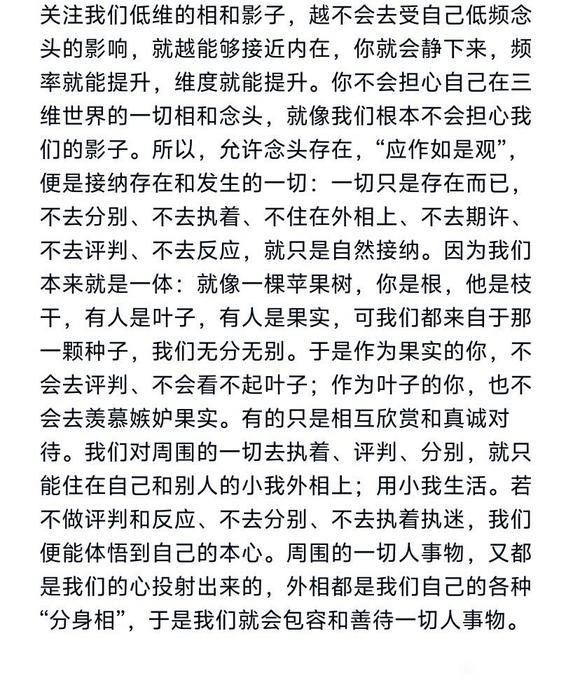 关注我们低维的相和影子，越不会去受自己低频念头的影响，就越能够接近内在，你就会静下来，频率就能提升，维度就能提升。你不会担心自己在三维世界的一切相和念头，就像我们根本不会担心我们的影子。所以，允许念头存在，“应作如是观”，便是接纳存在和发生的一切：一切只是存在而已，不去分别、不去执着、不住在外相上、不去期许、不去评判、不去反应，就只是自然接纳。因为我们本来就是一体：就像一棵苹果树，你是根，他是枝干，有人是叶子，有人是果实，可我们都来自于那一颗种子，我们无分无别。于是作为果实的你，不会去评判、不会看不起叶子；作为叶子的你，也不会去羡慕嫉妒果实。有的只是相互欣赏和真诚对待。我们对周围的一切去执着、评判、分别，就只能住在自己和别人的小我外相上；用小我生活。若不做评判和反应、不去分别、不去执着执迷，我们便能体悟到自己的本心。周围的一切人事物，又都是我们的心投射出来的，外相都是我们自己的各种“分身相”，于是我们就会包容和善待一切人事物。